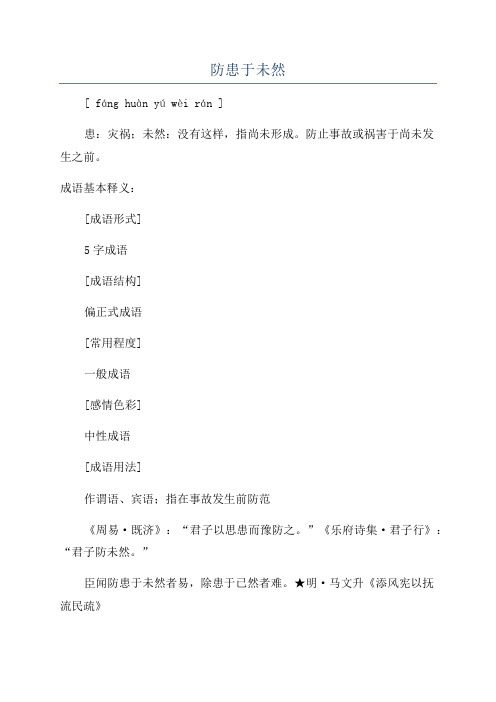 防患于未然

[ fáng huàn yú wèi rán ]

患：灾祸；未然：没有这样，指尚未形成。防止事故或祸害于尚未发生之前。

成语基本释义：

[成语形式]

5 字成语

[成语结构]

偏正式成语

[常用程度]

一般成语

[感情色彩]

中性成语

[成语用法]

作谓语、宾语；指在事故发生前防范

《周易·既济》：“君子以思患而豫防之。”《乐府诗集·君子行》：“君子防未然。”

臣闻防患于未然者易，除患于已然者难。★明·马文升《添风宪以抚流民疏》